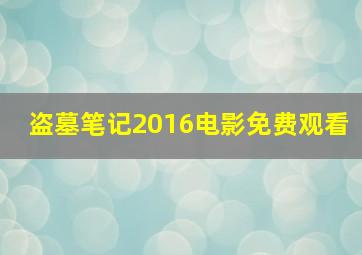 盗墓笔记2016电影免费观看